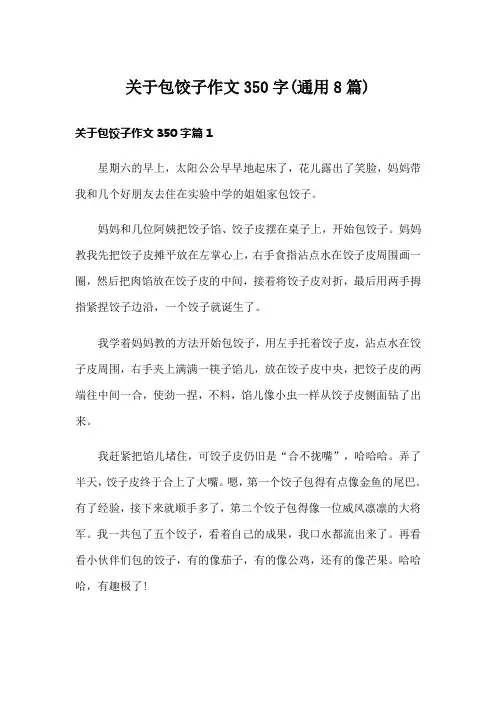 关于包饺子作文350字(通用8篇)

关于包饺子作文350字篇1

星期六的早上，太阳公公早早地起床了，花儿露出了笑脸，妈妈带我和几个好朋友去住在实验中学的姐姐家包饺子。

妈妈和几位阿姨把饺子馅、饺子皮摆在桌子上，开始包饺子。妈妈教我先把饺子皮摊平放在左掌心上，右手食指沾点水在饺子皮周围画一圈，然后把肉馅放在饺子皮的中间，接着将饺子皮对折，最后用两手拇指紧捏饺子边沿，一个饺子就诞生了。

我学着妈妈教的方法开始包饺子，用左手托着饺子皮，沾点水在饺子皮周围，右手夹上满满一筷子馅儿，放在饺子皮中央，把饺子皮的两端往中间一合，使劲一捏，不料，馅儿像小虫一样从饺子皮侧面钻了出来。

我赶紧把馅儿堵住，可饺子皮仍旧是“合不拢嘴”，哈哈哈。弄了半天，饺子皮终于合上了大嘴。嗯，第一个饺子包得有点像金鱼的尾巴。有了经验，接下来就顺手多了，第二个饺子包得像一位威风凛凛的大将军。我一共包了五个饺子，看着自己的成果，我口水都流出来了。再看看小伙伴们包的饺子，有的像茄子，有的像公鸡，还有的像芒果。哈哈哈，有趣极了！